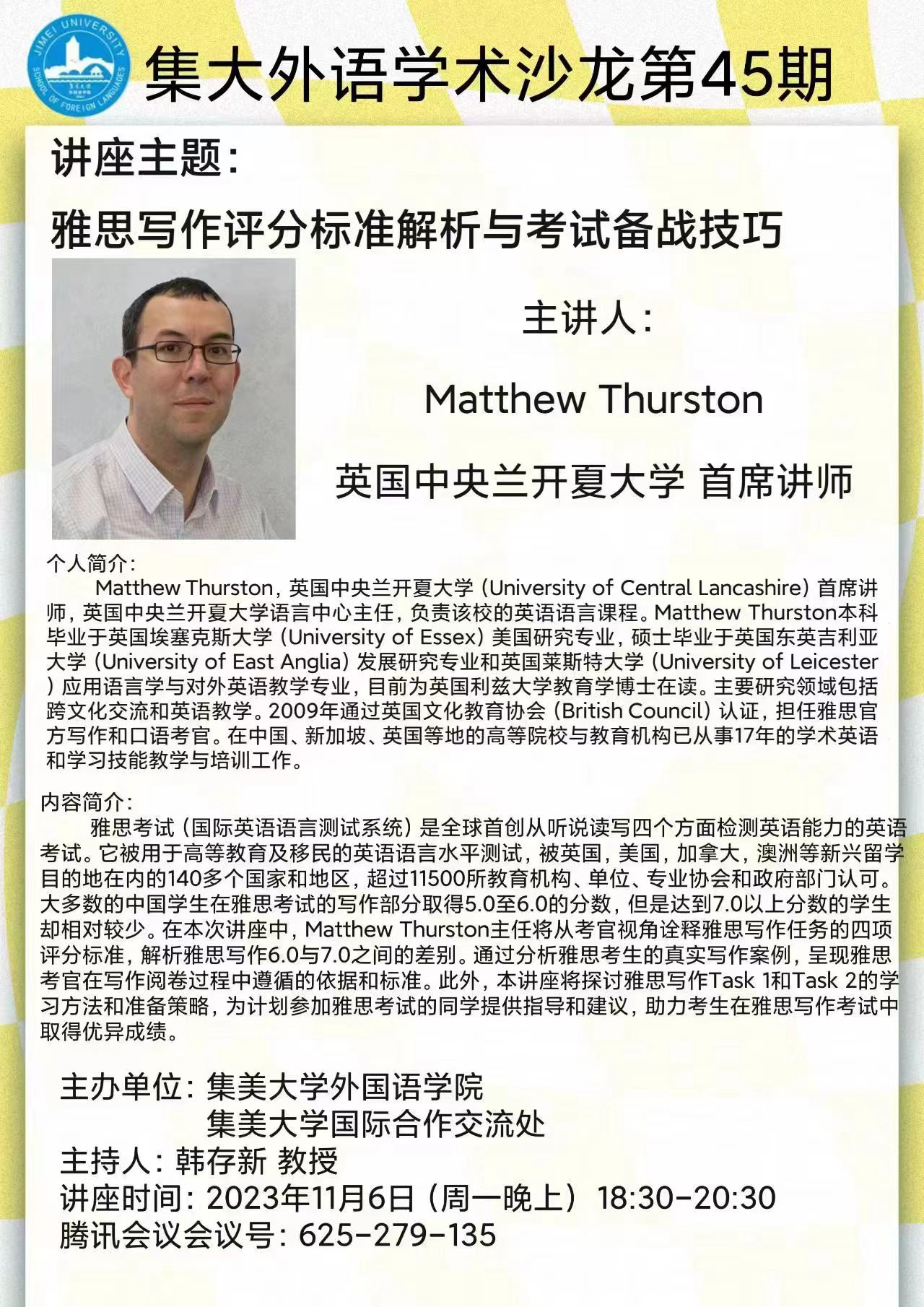 JIMEI UNIVERSITY
SCHOOL OF FOREIGN LANGUAGES

集大外语学术沙龙第45期

讲座主题：

雅思写作评分标准解析与考试备战技巧

主讲人：

Matthew Thurston

英国中央兰开夏大学 首席讲师

个人简介：

Matthew Thurston，英国中央兰开夏大学（University of Central Lancashire）首席讲师，英国中央兰开夏大学语言中心主任，负责该校的英语语言课程。Matthew Thurston本科毕业于英国埃塞克斯大学（University of Essex）美国研究专业，硕士毕业于英国东英吉利亚大学（University of East Anglia）发展研究专业和英国莱斯特大学（University of Leicester）应用语言学与对外英语教学专业，目前为英国利兹大学教育学博士在读。主要研究领域包括跨文化交流和英语教学。2009年通过英国文化教育协会（British Council）认证，担任雅思官方写作和口语考官。在中国、新加坡、英国等地的高等院校与教育机构已从事17年的学术英语和学习技能教学与培训工作。

内容简介：

雅思考试（国际英语语言测试系统）是全球首创从听说读写四个方面检测英语能力的英语考试。它被用于高等教育及移民的英语语言水平测试，被英国，美国，加拿大，澳洲等新兴留学目的地在内的140多个国家和地区，超过11500所教育机构、单位、专业协会和政府部门认可。大多数的中国学生在雅思考试的写作部分取得5.0至6.0的分数，但是达到7.0以上分数的学生却相对较少。在本次讲座中，Matthew Thurston主任将从考官视角诠释雅思写作任务的四项评分标准，解析雅思写作6.0与7.0之间的差别。通过分析雅思考生的真实写作案例，呈现雅思考官在写作阅卷过程中遵循的依据和标准。此外，本讲座将探讨雅思写作Task 1和Task 2的学习方法和准备策略，为计划参加雅思考试的同学提供指导和建议，助力考生在雅思写作考试中取得优异成绩。

主办单位：集美大学外国语学院
集美大学国际合作交流处
主持人：韩存新 教授
讲座时间：2023年11月6日（周一晚上）18:30-20:30
腾讯会议会议号：625-279-135